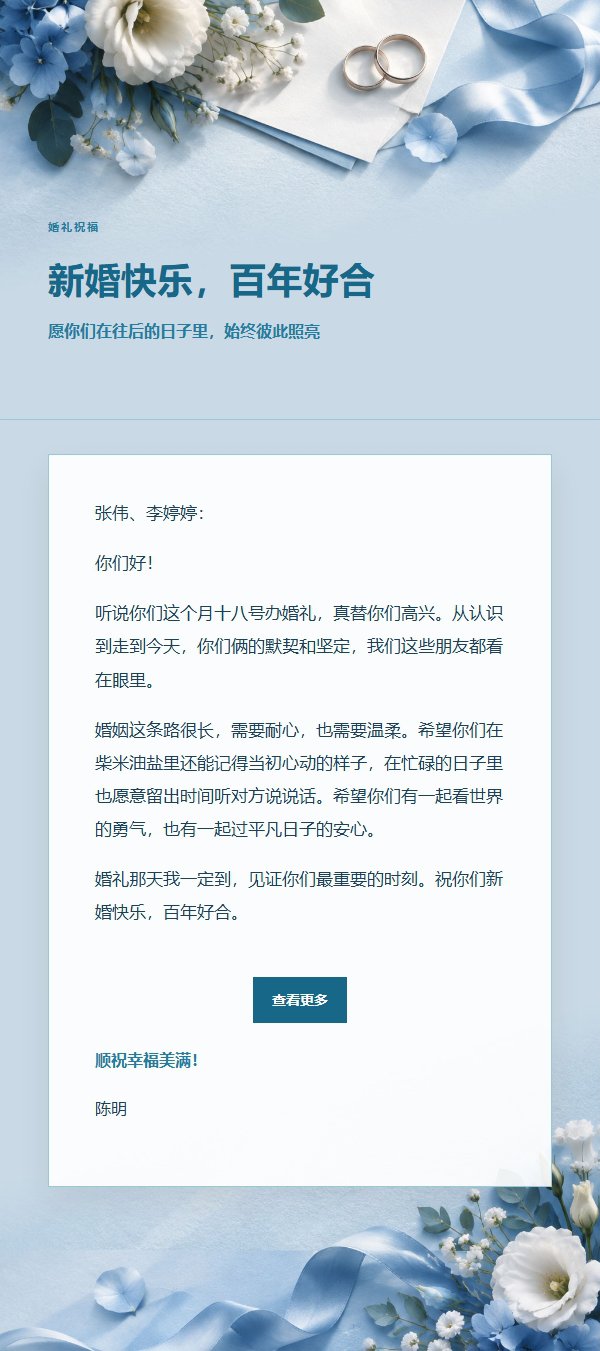 婚礼祝福

新婚快乐，百年好合

愿你们在往后的日子里，始终彼此照亮

张伟、李婷婷：

你们好！

听说你们这个月十八号办婚礼，真替你们高兴。从认识到走到今天，你们俩的默契和坚定，我们这些朋友都看在眼里。

婚姻这条路很长，需要耐心，也需要温柔。希望你们在柴米油盐里还能记得当初心动的样子，在忙碌的日子里也愿意留出时间听对方说说话。希望你们有一起看世界的勇气，也有一起过平凡日子的安心。

婚礼那天我一定到，见证你们最重要的时刻。祝你们新婚快乐，百年好合。

查看更多

顺祝幸福美满！

陈明